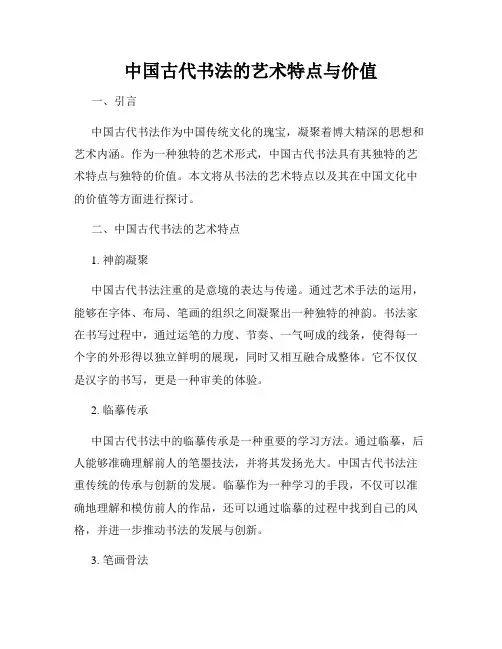 中国古代书法的艺术特点与价值

一、引言

中国古代书法作为中国传统文化的瑰宝，凝聚着博大精深的思想和艺术内涵。作为一种独特的艺术形式，中国古代书法具有其独特的艺术特点与独特的价值。本文将从书法的艺术特点以及其在中国文化中的价值等方面进行探讨。

二、中国古代书法的艺术特点

1. 神韵凝聚

中国古代书法注重的是意境的表达与传递。通过艺术手法的运用，能够在字体、布局、笔画的组织之间凝聚出一种独特的神韵。书法家在书写过程中，通过运笔的力度、节奏、一气呵成的线条，使得每一个字的外形得以独立鲜明的展现，同时又相互融合成整体。它不仅仅是汉字的书写，更是一种审美的体验。

2. 临摹传承

中国古代书法中的临摹传承是一种重要的学习方法。通过临摹，后人能够准确理解前人的笔墨技法，并将其发扬光大。中国古代书法注重传统的传承与创新的发展。临摹作为一种学习的手段，不仅可以准确地理解和模仿前人的作品，还可以通过临摹的过程中找到自己的风格，并进一步推动书法的发展与创新。

3. 笔画骨法